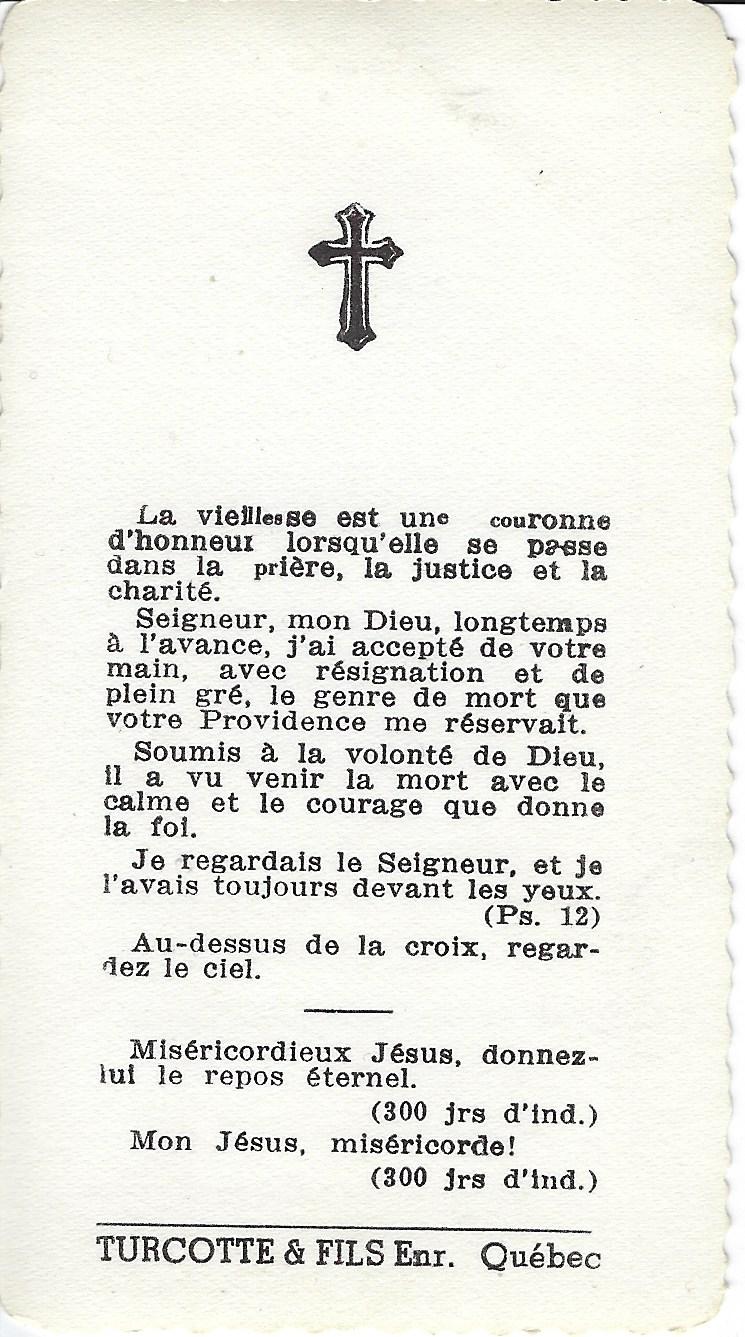 La vieillesse est une couronne d'honneur lorsqu'elle se passe dans la prière, la justice et la charité.

Seigneur, mon Dieu, longtemps à l'avance, j'ai accepté de votre main, avec résignation et de plein gré, le genre de mort que votre Providence me réservait.

Soumis à la volonté de Dieu, il a vu venir la mort avec le calme et le courage que donne la foi.

Je regardais le Seigneur, et je l'avais toujours devant les yeux. (Ps. 12)

Au-dessus de la croix, regardez le ciel.

Miséricordieux Jésus, donnez-lui le repos éternel.
(300 jrs d'ind.)
Mon Jésus, miséricorde!
(300 jrs d'ind.)

TURCOTTE & FILS Enr. Québec